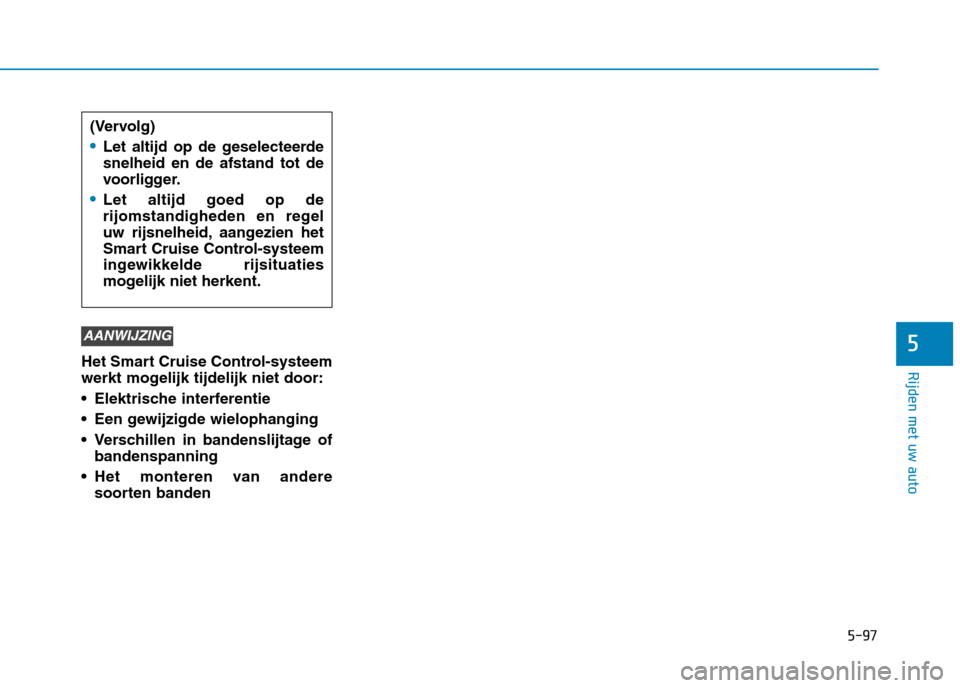 (Vervolg)

• Let altijd op de geselecteerde snelheid en de afstand tot de voorligger.

• Let altijd goed op de rijomstandigheden en regel uw rijsnelheid, aangezien het Smart Cruise Control-systeem ingewikkelde rijsituaties mogelijk niet herkent.

AANWIJZING

Het Smart Cruise Control-systeem werkt mogelijk tijdelijk niet door:

• Elektrische interferentie

• Een gewijzigde wielophanging

• Verschillen in bandenslijtage of bandenspanning

• Het monteren van andere soorten banden

5

Rijden met uw auto

5-97

carmanualsonline.info